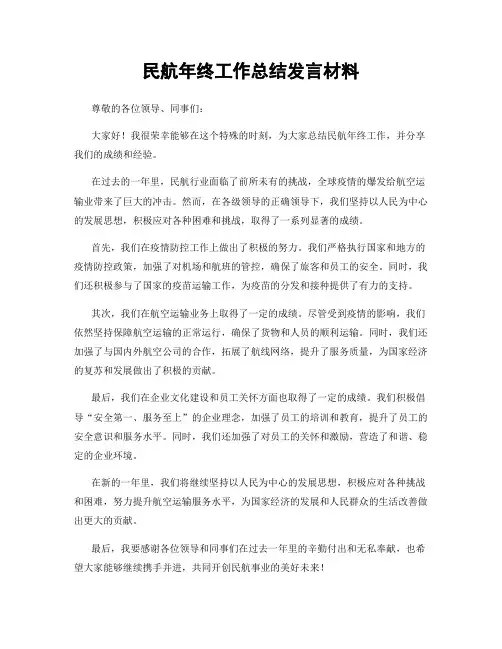 民航年终工作总结发言材料

尊敬的各位领导、同事们：

大家好！我很荣幸能够在这个特殊的时刻，为大家总结民航年终工作，并分享我们的成绩和经验。

在过去的一年里，民航行业面临了前所未有的挑战，全球疫情的爆发给航空运输业带来了巨大的冲击。然而，在各级领导的正确领导下，我们坚持以人民为中心的发展思想，积极应对各种困难和挑战，取得了一系列显著的成绩。

首先，我们在疫情防控工作上做出了积极的努力。我们严格执行国家和地方的疫情防控政策，加强了对机场和航班的管控，确保了旅客和员工的安全。同时，我们还积极参与了国家的疫苗运输工作，为疫苗的分发和接种提供了有力的支持。

其次，我们在航空运输业务上取得了一定的成绩。尽管受到疫情的影响，我们依然坚持保障航空运输的正常运行，确保了货物和人员的顺利运输。同时，我们还加强了与国内外航空公司的合作，拓展了航线网络，提升了服务质量，为国家经济的复苏和发展做出了积极的贡献。

最后，我们在企业文化建设和员工关怀方面也取得了一定的成绩。我们积极倡导“安全第一、服务至上”的企业理念，加强了员工的培训和教育，提升了员工的安全意识和服务水平。同时，我们还加强了对员工的关怀和激励，营造了和谐、稳定的企业环境。

在新的一年里，我们将继续坚持以人民为中心的发展思想，积极应对各种挑战和困难，努力提升航空运输服务水平，为国家经济的发展和人民群众的生活改善做出更大的贡献。

最后，我要感谢各位领导和同事们在过去一年里的辛勤付出和无私奉献，也希望大家能够继续携手并进，共同开创民航事业的美好未来！